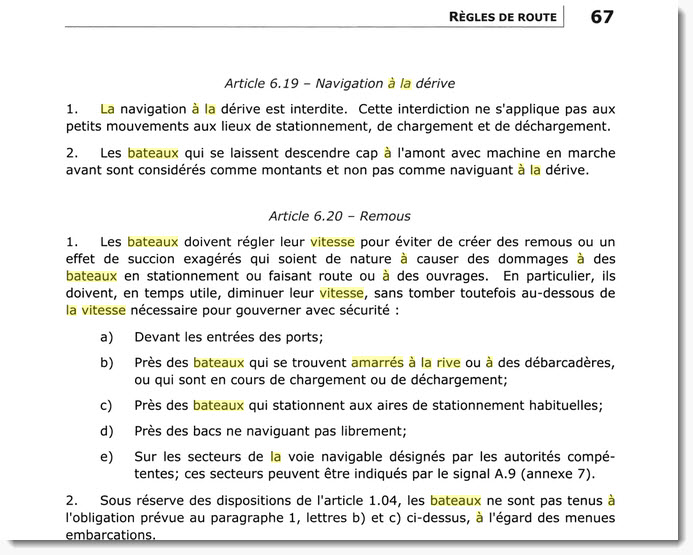 RÈGLES DE ROUTE 67

Article 6.19 – Navigation à la dérive

1. La navigation à la dérive est interdite. Cette interdiction ne s'applique pas aux petits mouvements aux lieux de stationnement, de chargement et de déchargement.

2. Les bateaux qui se laissent descendre cap à l'amont avec machine en marche avant sont considérés comme montants et non pas comme naviguant à la dérive.

Article 6.20 – Remous

1. Les bateaux doivent régler leur vitesse pour éviter de créer des remous ou un effet de succion exagérés qui soient de nature à causer des dommages à des bateaux en stationnement ou faisant route ou à des ouvrages. En particulier, ils doivent, en temps utile, diminuer leur vitesse, sans tomber toutefois au-dessous de la vitesse nécessaire pour gouverner avec sécurité :

a) Devant les entrées des ports;

b) Près des bateaux qui se trouvent amarrés à la rive ou à des débarcadères, ou qui sont en cours de chargement ou de déchargement;

c) Près des bateaux qui stationnent aux aires de stationnement habituelles;

d) Près des bacs ne naviguant pas librement;

e) Sur les secteurs de la voie navigable désignés par les autorités compétentes; ces secteurs peuvent être indiqués par le signal A.9 (annexe 7).

2. Sous réserve des dispositions de l'article 1.04, les bateaux ne sont pas tenus à l'obligation prévue au paragraphe 1, lettres b) et c) ci-dessus, à l'égard des menues embarcations.